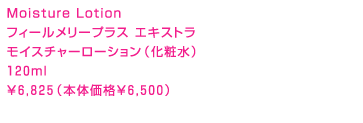 Moisture Lotion
フィールメリープラス エキストラ
モイスチャーローション（化粧水）
120ml
￥6,825（本体価格￥6,500）